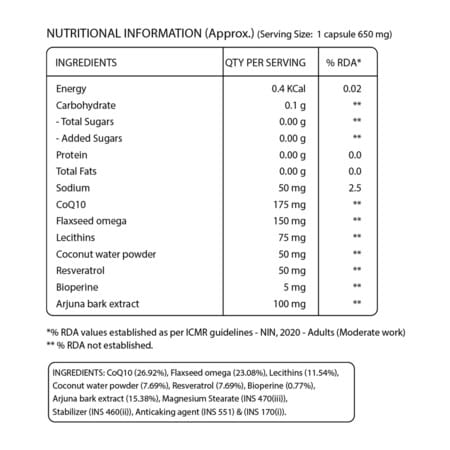 NUTRITIONAL INFORMATION (Approx.) (Serving Size: 1 capsule 650 mg)

| INGREDIENTS | QTY PER SERVING | % RDA* |
|---|---|---|
| Energy | 0.4 KCal | 0.02 |
| Carbohydrate | 0.1 g | ** |
| - Total Sugars | 0.00 g | ** |
| - Added Sugars | 0.00 g | ** |
| Protein | 0.00 g | 0.0 |
| Total Fats | 0.00 g | 0.0 |
| Sodium | 50 mg | 2.5 |
| CoQ10 | 175 mg | ** |
| Flaxseed omega | 150 mg | ** |
| Lecithins | 75 mg | ** |
| Coconut water powder | 50 mg | ** |
| Resveratrol | 50 mg | ** |
| Bioperine | 5 mg | ** |
| Arjuna bark extract | 100 mg | ** |

*% RDA values established as per ICMR guidelines - NIN, 2020 - Adults (Moderate work)
** % RDA not established.

INGREDIENTS: CoQ10 (26.92%), Flaxseed omega (23.08%), Lecithins (11.54%), Coconut water powder (7.69%), Resveratrol (7.69%), Bioperine (0.77%), Arjuna bark extract (15.38%), Magnesium Stearate (INS 470(iii)), Stabilizer (INS 460(ii)), Anticaking agent (INS 551) & (INS 170(i)).